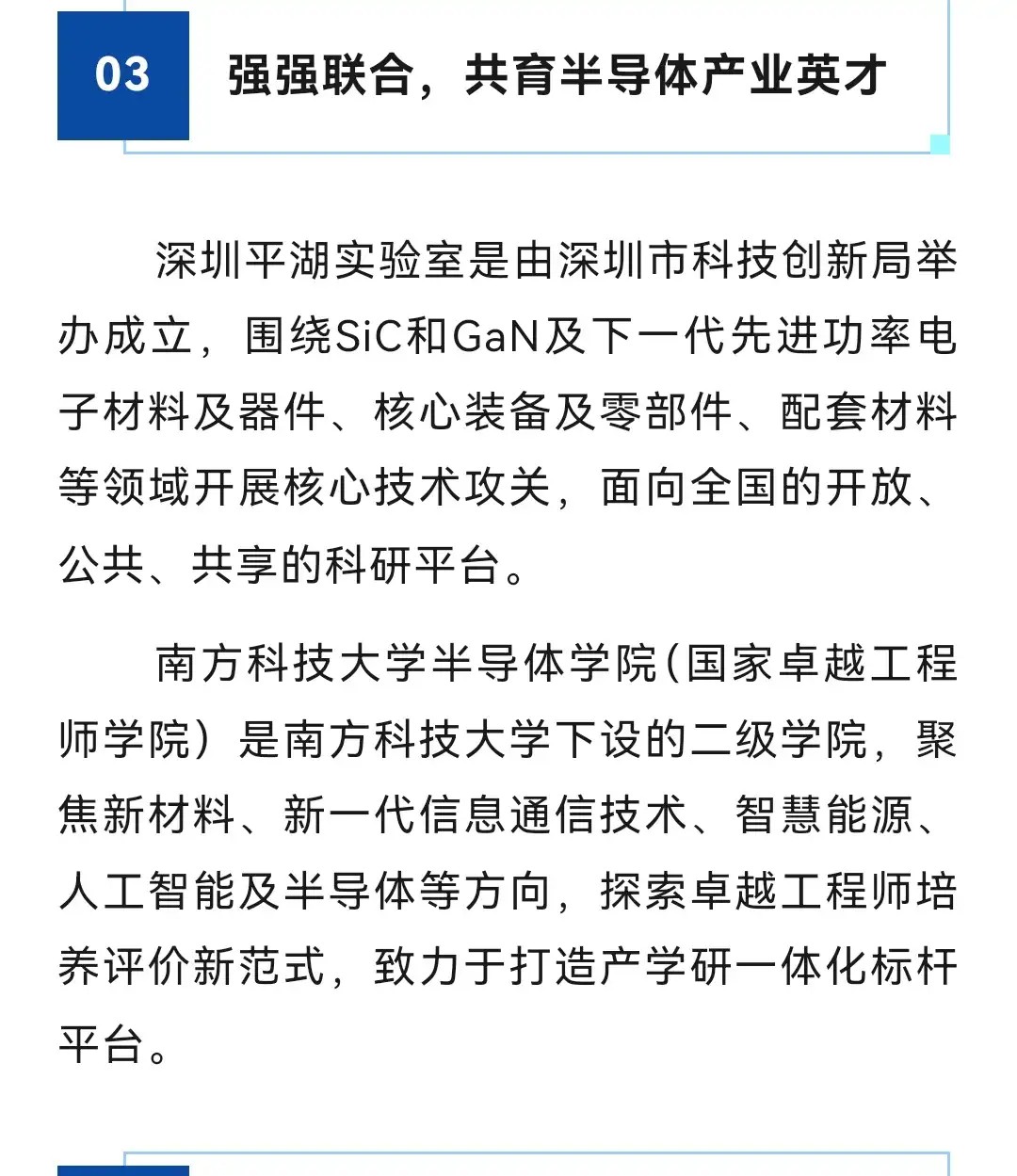 03

强强联合，共育半导体产业英才

深圳平湖实验室是由深圳市科技创新局举办成立，围绕SiC和GaN及下一代先进功率电子材料及器件、核心装备及零部件、配套材料等领域开展核心技术攻关，面向全国的开放、公共、共享的科研平台。

南方科技大学半导体学院(国家卓越工程师学院）是南方科技大学下设的二级学院，聚焦新材料、新一代信息通信技术、智慧能源、人工智能及半导体等方向，探索卓越工程师培养评价新范式，致力于打造产学研一体化标杆平台。